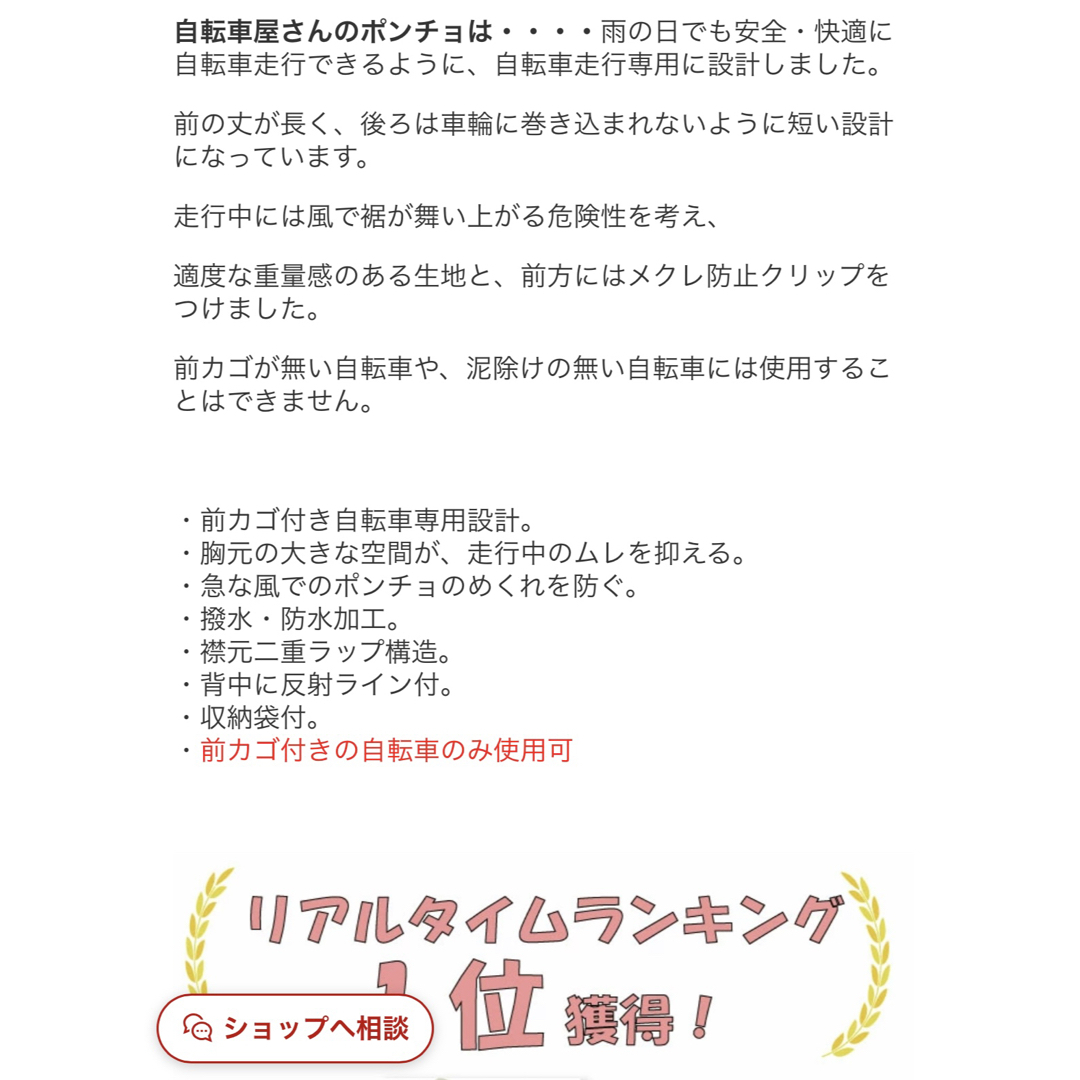 自転車屋さんのポンチョは・・・・雨の日でも安全・快適に自転車走行できるように、自転車走行専用に設計しました。

前の丈が長く、後ろは車輪に巻き込まれないように短い設計になっています。

走行中には風で裾が舞い上がる危険性を考え、

適度な重量感のある生地と、前方にはメクレ防止クリップをつけました。

前カゴが無い自転車や、泥除けの無い自転車には使用することはできません。

・前カゴ付き自転車専用設計。
・胸元の大きな空間が、走行中のムレを抑える。
・急な風でのポンチョのめくれを防ぐ。
・撥水・防水加工。
・襟元二重ラップ構造。
・背中に反射ライン付。
・収納袋付。
・前カゴ付きの自転車のみ使用可

リアルタイムランキング
1位 獲得！

ショップへ相談